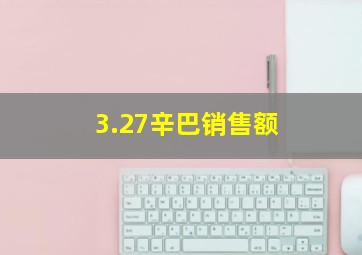 3.27辛巴销售额